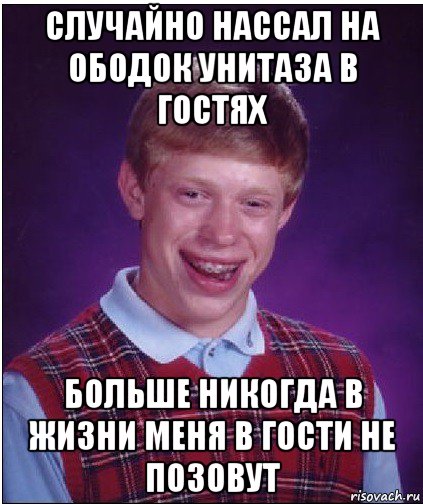 СЛУЧАЙНО НАССАЛ НА ОБОДОК УНИТАЗА В ГОСТЯХ

БОЛЬШЕ НИКОГДА В ЖИЗНИ МЕНЯ В ГОСТИ НЕ ПОЗОВУТ

risovach.ru